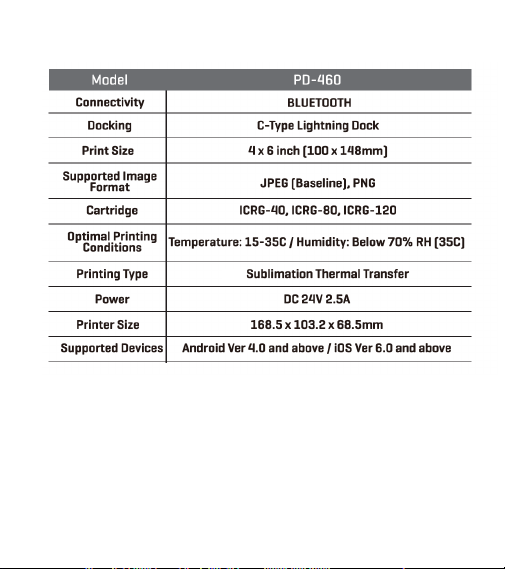 | Model | PD-460 |
|---|---|
| Connectivity | BLUETOOTH |
| Docking | C-Type Lightning Dock |
| Print Size | 4 x 6 inch (100 x 148mm) |
| Supported Image Format | JPEG (Baseline), PNG |
| Cartridge | ICRG-40, ICRG-80, ICRG-120 |
| Optimal Printing Conditions | Temperature: 15-35C / Humidity: Below 70% RH (35C) |
| Printing Type | Sublimation Thermal Transfer |
| Power | DC 24V 2.5A |
| Printer Size | 168.5 x 103.2 x 68.5mm |
| Supported Devices | Android Ver 4.0 and above / iOS Ver 6.0 and above |